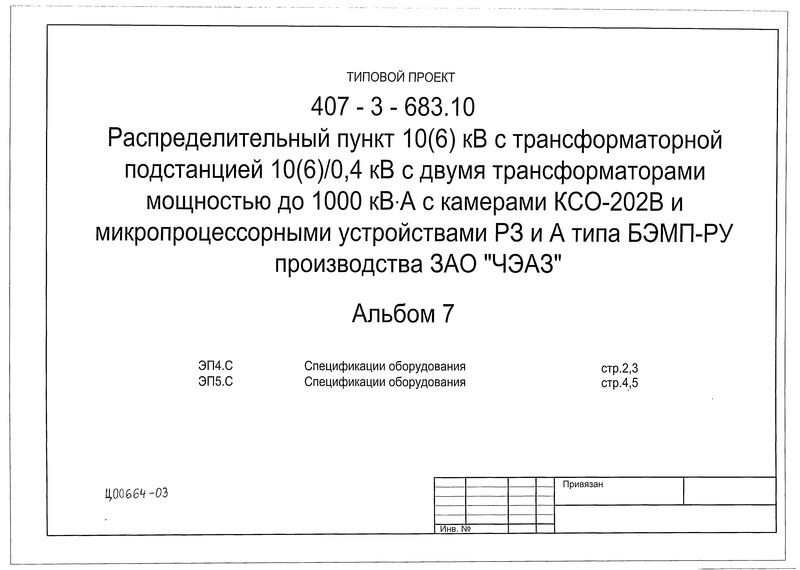 ТИПОВОЙ ПРОЕКТ

407 - 3 - 683.10

Распределительный пункт 10(6) кВ с трансформаторной подстанцией 10(6)/0,4 кВ с двумя трансформаторами мощностью до 1000 кВ·А с камерами КСО-202В и микропроцессорными устройствами РЗ и А типа БЭМП-РУ производства ЗАО "ЧЭАЗ"

Альбом 7

| ЭП4.С | Спецификации оборудования | стр.2,3 |
|---|---|---|
| ЭП5.С | Спецификации оборудования | стр.4,5 |

Ц00664-03

Привязан

Инв. №